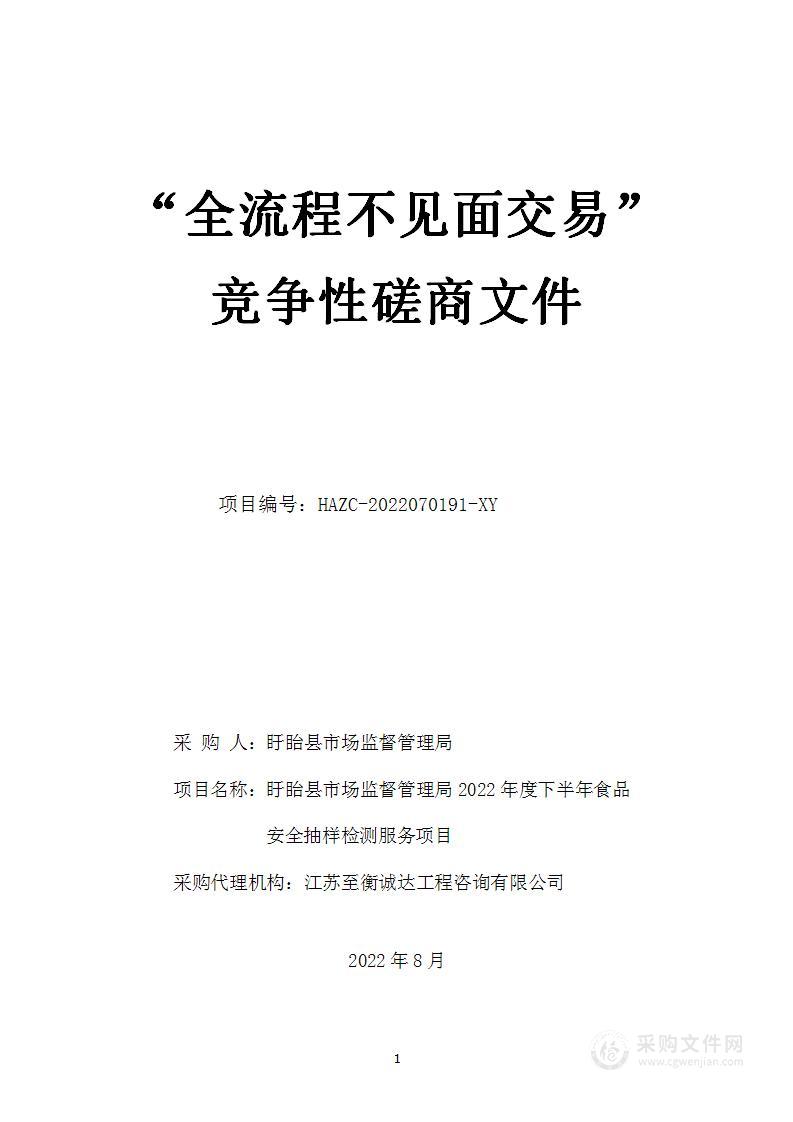 “全流程不见面交易”
竞争性磋商文件

项目编号：HAZC-2022070191-XY

采 购 人：盱眙县市场监督管理局

项目名称：盱眙县市场监督管理局 2022 年度下半年食品安全抽样检测服务项目

采购代理机构：江苏至衡诚达工程咨询有限公司

2022 年 8 月

1

采购文件网
www.cgwenjian.com